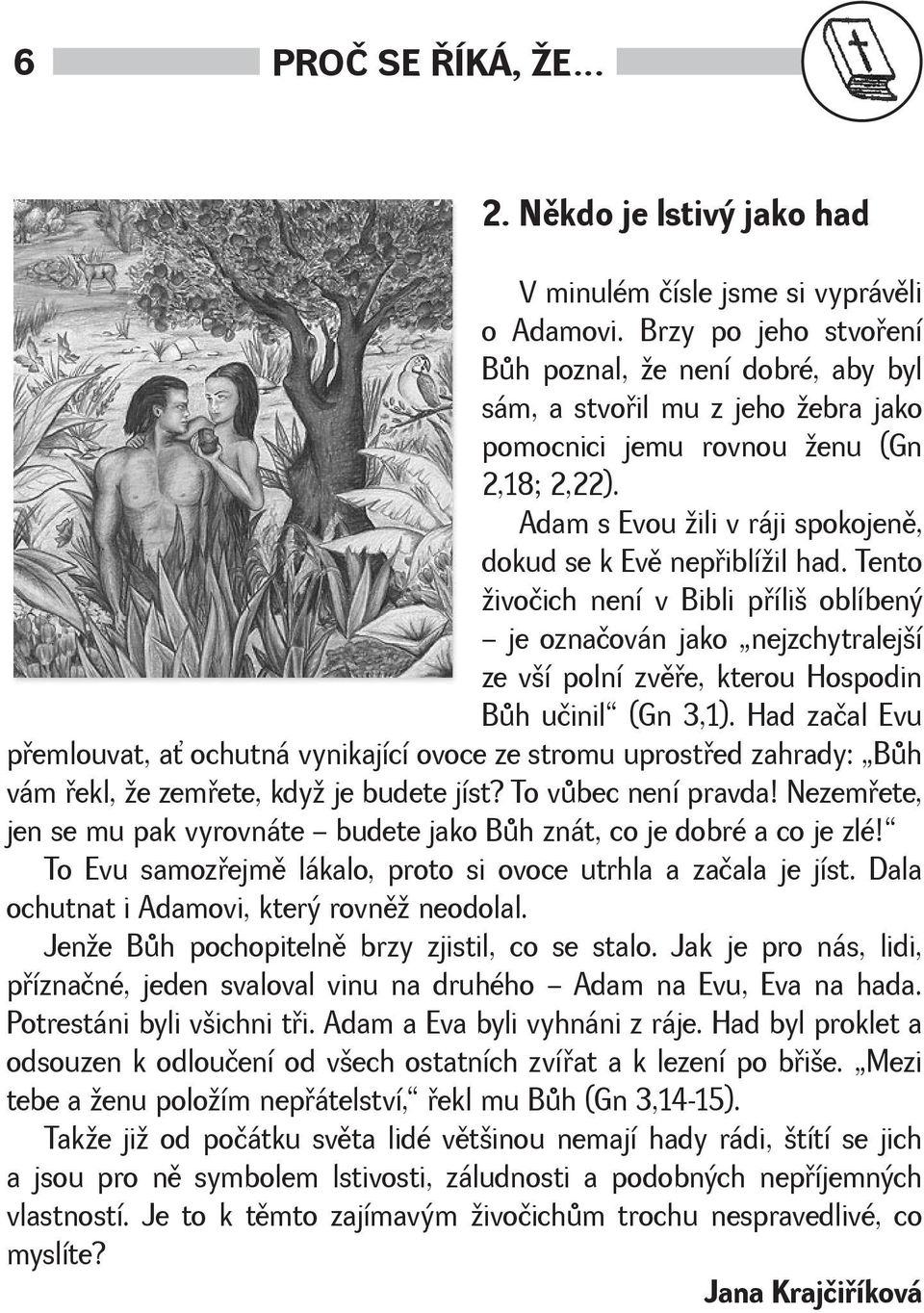 6 PROČ SE ŘÍKÁ, ŽE...

2. Někdo je lstivý jako had

V minulém čísle jsme si vyprávěli o Adamovi. Brzy po jeho stvoření Bůh poznal, že není dobré, aby byl sám, a stvořil mu z jeho žebra jako pomocnici jemu rovnou ženu (Gn 2,18; 2,22).

Adam s Evou žili v ráji spokojeně, dokud se k Evě nepřiblížil had. Tento živočich není v Bibli příliš oblíbený – je označován jako „nejzchytralejší ze vší polní zvěře, kterou Hospodin Bůh učinil“ (Gn 3,1). Had začal Evu přemlouvat, ať ochutná vynikající ovoce ze stromu uprostřed zahrady: „Bůh vám řekl, že zemřete, když je budete jíst? To vůbec není pravda! Nezemřete, jen se mu pak vyrovnáte – budete jako Bůh znát, co je dobré a co je zlé!“

To Evu samozřejmě lákalo, proto si ovoce utrhla a začala je jíst. Dala ochutnat i Adamovi, který rovněž neodolal.

Jenže Bůh pochopitelně brzy zjistil, co se stalo. Jak je pro nás, lidi, příznačné, jeden svaloval vinu na druhého – Adam na Evu, Eva na hada. Potrestáni byli všichni tři. Adam a Eva byli vyhnáni z ráje. Had byl proklet a odsouzen k odloučení od všech ostatních zvířat a k lezení po břiše. „Mezi tebe a ženu položím nepřátelství,“ řekl mu Bůh (Gn 3,14-15).

Takže již od počátku světa lidé většinou nemají hady rádi, štítí se jich a jsou pro ně symbolem lstivosti, záludnosti a podobných nepříjemných vlastností. Je to k těmto zajímavým živočichům trochu nespravedlivé, co myslíte?

Jana Krajčiříková